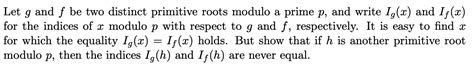 Let $g$ and $f$ be two distinct primitive roots modulo a prime $p$, and write $I_g(x)$ and $I_f(x)$ for the indices of $x$ modulo $p$ with respect to $g$ and $f$, respectively. It is easy to find $x$ for which the equality $I_g(x) = I_f(x)$ holds. But show that if $h$ is another primitive root modulo $p$, then the indices $I_g(h)$ and $I_f(h)$ are never equal.